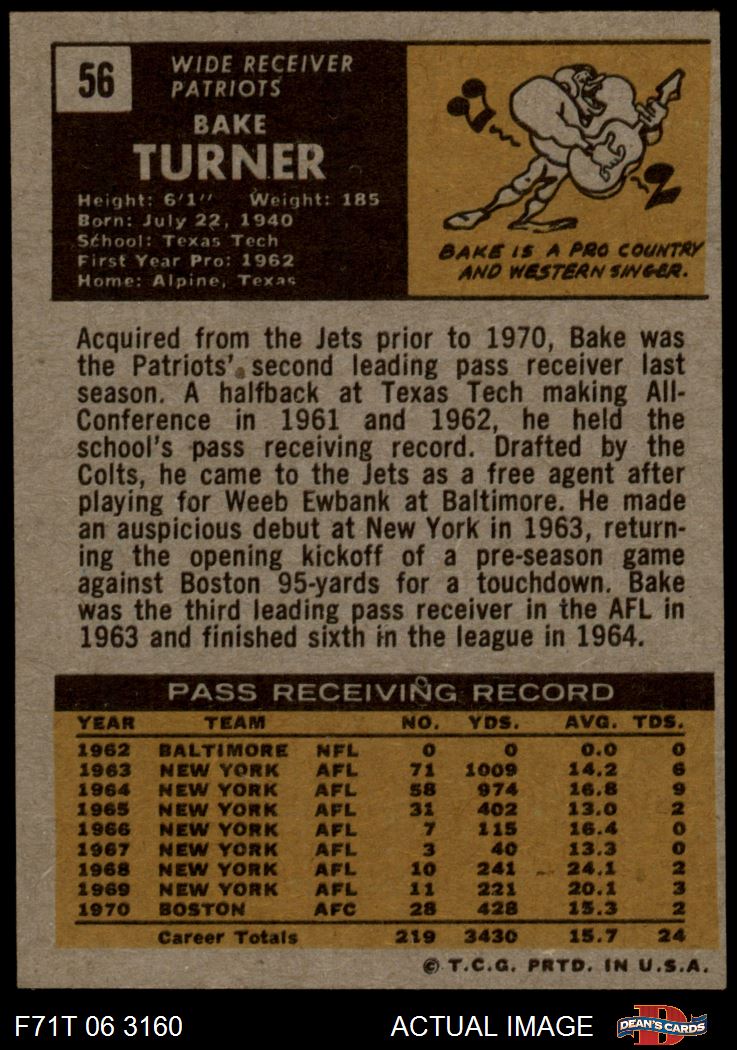 56

WIDE RECEIVER
PATRIOTS

BAKE
TURNER

Height: 6'1" Weight: 185
Born: July 22, 1940
School: Texas Tech
First Year Pro: 1962
Home: Alpine, Texas

BAKE IS A PRO COUNTRY AND WESTERN SINGER.

Acquired from the Jets prior to 1970, Bake was the Patriots' second leading pass receiver last season. A halfback at Texas Tech making All-Conference in 1961 and 1962, he held the school's pass receiving record. Drafted by the Colts, he came to the Jets as a free agent after playing for Weeb Ewbank at Baltimore. He made an auspicious debut at New York in 1963, returning the opening kickoff of a pre-season game against Boston 95-yards for a touchdown. Bake was the third leading pass receiver in the AFL in 1963 and finished sixth in the league in 1964.

PASS RECEIVING RECORD

| YEAR | TEAM | | NO. | YDS. | AVG. | TDS. |
|---|---|---|---|---|---|---|
| 1962 | BALTIMORE | NFL | 0 | 0 | 0.0 | 0 |
| 1963 | NEW YORK | AFL | 71 | 1009 | 14.2 | 6 |
| 1964 | NEW YORK | AFL | 58 | 974 | 16.8 | 9 |
| 1965 | NEW YORK | AFL | 31 | 402 | 13.0 | 2 |
| 1966 | NEW YORK | AFL | 7 | 115 | 16.4 | 0 |
| 1967 | NEW YORK | AFL | 3 | 40 | 13.3 | 0 |
| 1968 | NEW YORK | AFL | 10 | 241 | 24.1 | 2 |
| 1969 | NEW YORK | AFL | 11 | 221 | 20.1 | 3 |
| 1970 | BOSTON | AFC | 28 | 428 | 15.3 | 2 |
| | Career Totals | | 219 | 3430 | 15.7 | 24 |

© T.C.G. PRTD. IN U.S.A.

F71T 06 3160

ACTUAL IMAGE

DEAN'S CARDS